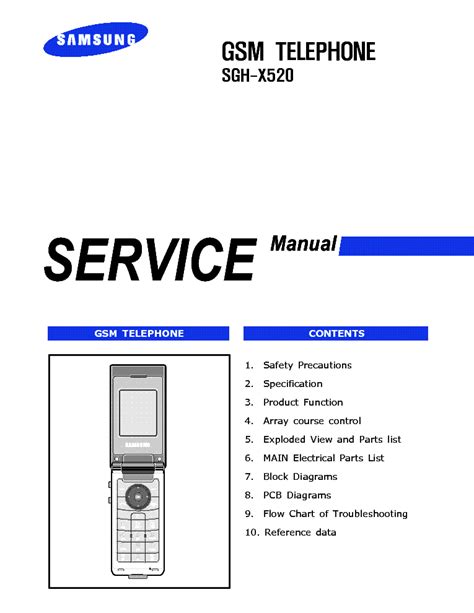 SAMSUNG

GSM TELEPHONE
SGH-X520

SERVICE Manual

GSM TELEPHONE

SAMSUNG

CONTENTS

1. Safety Precautions
2. Specification
3. Product Function
4. Array course control
5. Exploded View and Parts list
6. MAIN Electrical Parts List
7. Block Diagrams
8. PCB Diagrams
9. Flow Chart of Troubleshooting
10. Reference data